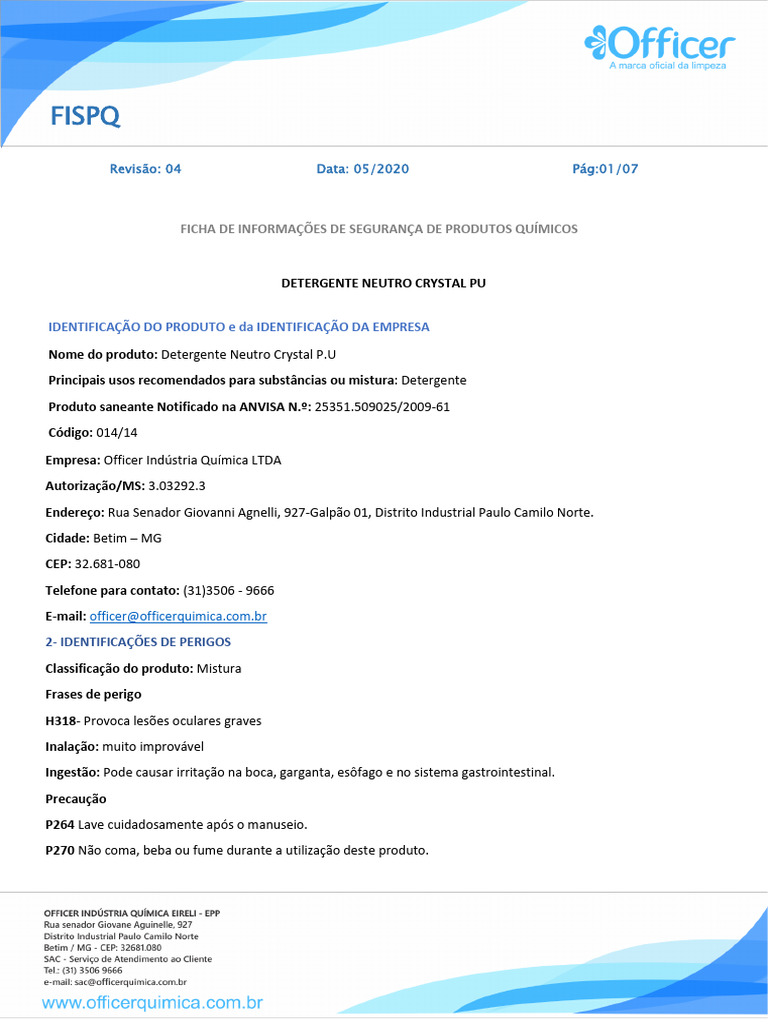 Officer
A marca oficial da limpeza

FISPQ

Revisão: 04 Data: 05/2020 Pág:01/07

FICHA DE INFORMAÇÕES DE SEGURANÇA DE PRODUTOS QUÍMICOS

DETERGENTE NEUTRO CRYSTAL PU

IDENTIFICAÇÃO DO PRODUTO e da IDENTIFICAÇÃO DA EMPRESA

Nome do produto: Detergente Neutro Crystal P.U

Principais usos recomendados para substâncias ou mistura: Detergente

Produto saneante Notificado na ANVISA N.º: 25351.509025/2009-61

Código: 014/14

Empresa: Officer Indústria Química LTDA

Autorização/MS: 3.03292.3

Endereço: Rua Senador Giovanni Agnelli, 927-Galpão 01, Distrito Industrial Paulo Camilo Norte.

Cidade: Betim – MG

CEP: 32.681-080

Telefone para contato: (31)3506 - 9666

E-mail: officer@officerquimica.com.br

2- IDENTIFICAÇÕES DE PERIGOS

Classificação do produto: Mistura

Frases de perigo

H318- Provoca lesões oculares graves

Inalação: muito improvável

Ingestão: Pode causar irritação na boca, garganta, esôfago e no sistema gastrointestinal.

Precaução

P264 Lave cuidadosamente após o manuseio.

P270 Não coma, beba ou fume durante a utilização deste produto.

OFFICER INDÚSTRIA QUÍMICA EIRELI - EPP
Rua senador Giovane Aguinelle, 927
Distrito Industrial Paulo Camilo Norte
Betim / MG - CEP: 32681.080
SAC - Serviço de Atendimento ao Cliente
Tel.: (31) 3506 9666
e-mail: sac@officerquimica.com.br
www.officerquimica.com.br